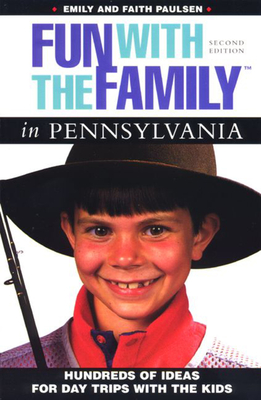 EMILY AND FAITH PAULSEN

FUN WITH THE FAMILY™

SECOND EDITION

in PENNSYLVANIA

HUNDREDS OF IDEAS FOR DAY TRIPS WITH THE KIDS